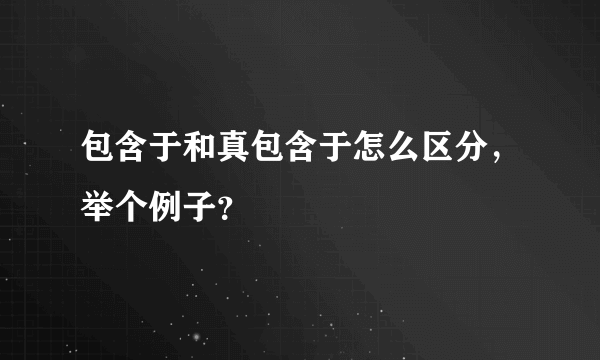 包含于和真包含于怎么区分，举个例子？